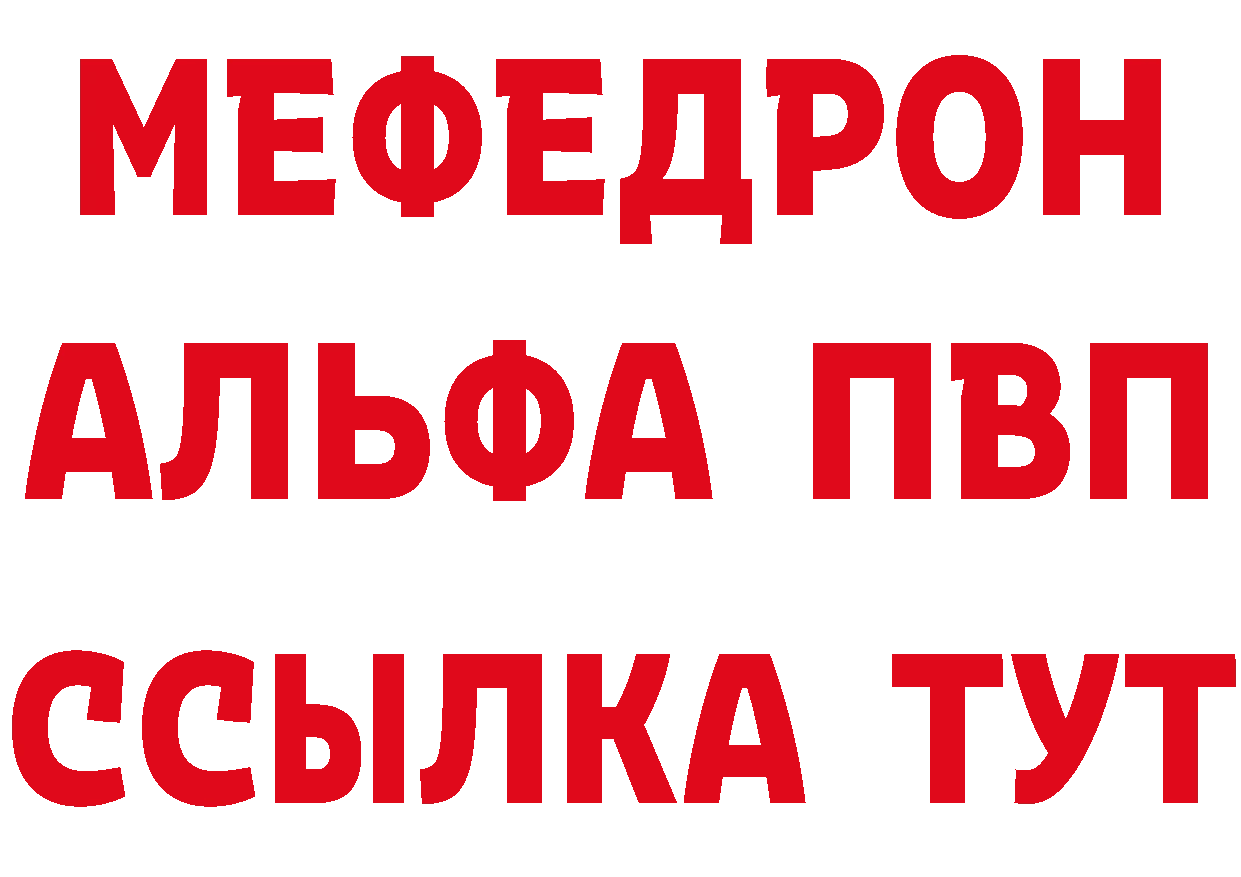 МЕФЕДРОН
АЛЬФА ПВП
ССЫЛКА ТУТ